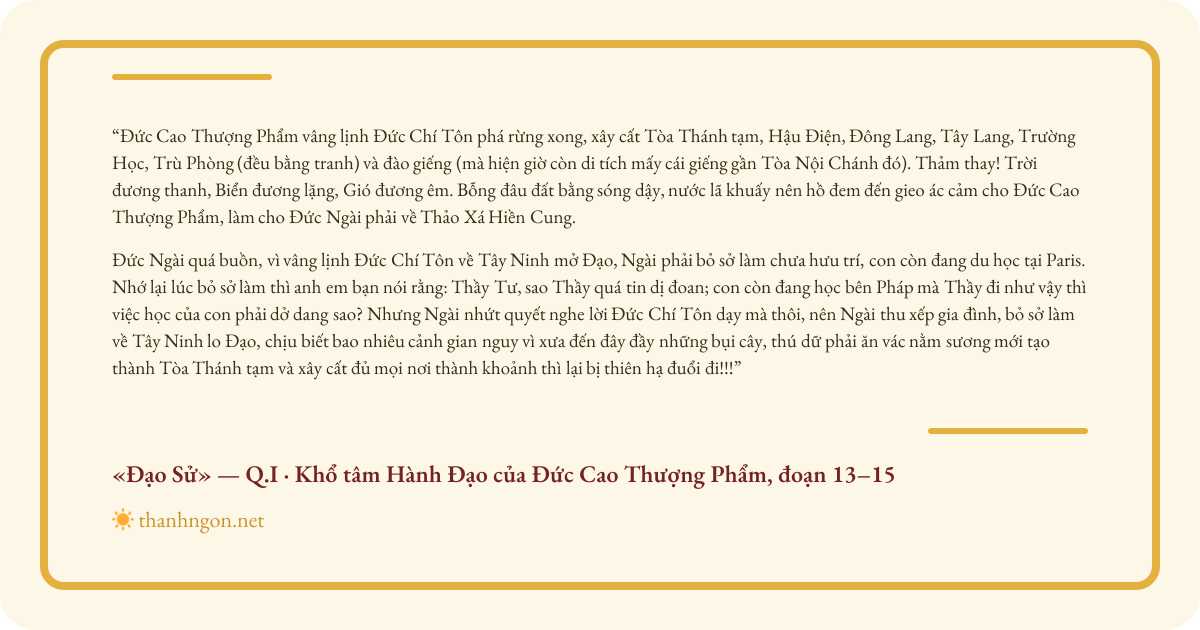 “Đức Cao Thượng Phẩm vâng lịnh Đức Chí Tôn phá rừng xong, xây cất Tòa Thánh tạm, Hậu Điện, Đông Lang, Tây Lang, Trường Học, Trù Phòng (đều bằng tranh) và đào giếng (mà hiện giờ còn di tích mấy cái giếng gần Tòa Nội Chánh đó). Thảm thay! Trời đương thanh, Biển đương lặng, Gió đương êm. Bỗng đâu đất bằng sóng dậy, nước lã khuấy nên hồ đem đến gieo ác cảm cho Đức Cao Thượng Phẩm, làm cho Đức Ngài phải về Thảo Xá Hiền Cung.

Đức Ngài quá buồn, vì vâng lịnh Đức Chí Tôn về Tây Ninh mở Đạo, Ngài phải bỏ sở làm chưa hưu trí, con còn đang du học tại Paris. Nhớ lại lúc bỏ sở làm thì anh em bạn nói rằng: Thầy Tư, sao Thầy quá tin dị đoan; con còn đang học bên Pháp mà Thầy đi như vậy thì việc học của con phải dở dang sao? Nhưng Ngài nhứt quyết nghe lời Đức Chí Tôn dạy mà thôi, nên Ngài thu xếp gia đình, bỏ sở làm về Tây Ninh lo Đạo, chịu biết bao nhiêu cảnh gian nguy vì xưa đến đây đầy những bụi cây, thú dữ phải ăn vác nằm sương mới tạo thành Tòa Thánh tạm và xây cất đủ mọi nơi thành khoảnh thì lại bị thiên hạ đuổi đi!!!”

«Đạo Sử» — Q.I · Khổ tâm Hành Đạo của Đức Cao Thượng Phẩm, đoạn 13–15

thanhngon.net